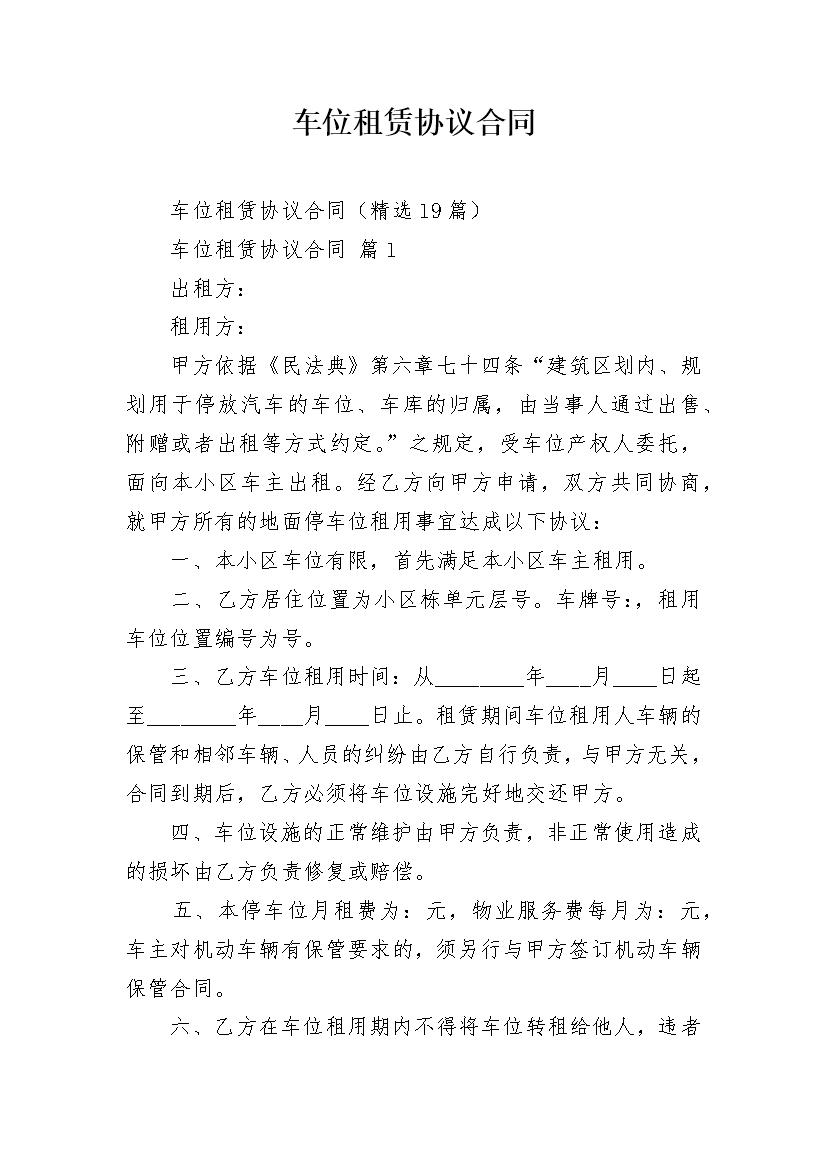 车位租赁协议合同

车位租赁协议合同（精选19篇）

车位租赁协议合同 篇1

出租方：

租用方：

甲方依据《民法典》第六章七十四条“建筑区划内、规划用于停放汽车的车位、车库的归属，由当事人通过出售、附赠或者出租等方式约定。”之规定，受车位产权人委托，面向本小区车主出租。经乙方向甲方申请，双方共同协商，就甲方所有的地面停车位租用事宜达成以下协议：

一、本小区车位有限，首先满足本小区车主租用。

二、乙方居住位置为小区栋单元层号。车牌号:，租用车位位置编号为号。

三、乙方车位租用时间：从________年____月____日起至________年____月____日止。租赁期间车位租用人车辆的保管和相邻车辆、人员的纠纷由乙方自行负责，与甲方无关，合同到期后，乙方必须将车位设施完好地交还甲方。

四、车位设施的正常维护由甲方负责，非正常使用造成的损坏由乙方负责修复或赔偿。

五、本停车位月租费为：元，物业服务费每月为：元，车主对机动车辆有保管要求的，须另行与甲方签订机动车辆保管合同。

六、乙方在车位租用期内不得将车位转租给他人，违者